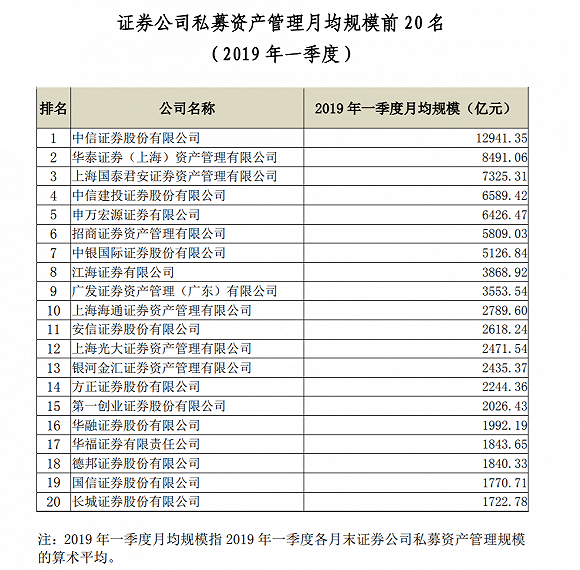 证券公司私募资产管理月均规模前 20 名

（2019 年一季度）

| 排名 | 公司名称 | 2019 年一季度月均规模（亿元） |
|---|---|---|
| 1 | 中信证券股份有限公司 | 12941.35 |
| 2 | 华泰证券（上海）资产管理有限公司 | 8491.06 |
| 3 | 上海国泰君安证券资产管理有限公司 | 7325.31 |
| 4 | 中信建投证券股份有限公司 | 6589.42 |
| 5 | 申万宏源证券有限公司 | 6426.47 |
| 6 | 招商证券资产管理有限公司 | 5809.03 |
| 7 | 中银国际证券股份有限公司 | 5126.84 |
| 8 | 江海证券有限公司 | 3868.92 |
| 9 | 广发证券资产管理（广东）有限公司 | 3553.54 |
| 10 | 上海海通证券资产管理有限公司 | 2789.60 |
| 11 | 安信证券股份有限公司 | 2618.24 |
| 12 | 上海光大证券资产管理有限公司 | 2471.54 |
| 13 | 银河金汇证券资产管理有限公司 | 2435.37 |
| 14 | 方正证券股份有限公司 | 2244.36 |
| 15 | 第一创业证券股份有限公司 | 2026.43 |
| 16 | 华融证券股份有限公司 | 1992.19 |
| 17 | 华福证券有限责任公司 | 1843.65 |
| 18 | 德邦证券股份有限公司 | 1840.33 |
| 19 | 国信证券股份有限公司 | 1770.71 |
| 20 | 长城证券股份有限公司 | 1722.78 |

注：2019 年一季度月均规模指 2019 年一季度各月末证券公司私募资产管理规模的算术平均。